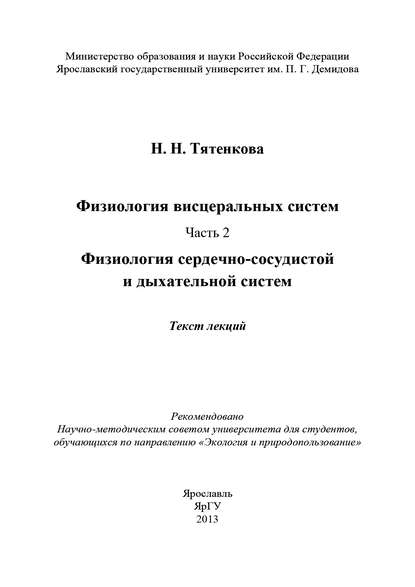 Министерство образования и науки Российской Федерации
Ярославский государственный университет им. П. Г. Демидова

Н. Н. Тятенкова

Физиология висцеральных систем

Часть 2

Физиология сердечно-сосудистой и дыхательной систем

Текст лекций

Рекомендовано
Научно-методическим советом университета для студентов, обучающихся по направлению «Экология и природопользование»

Ярославль
ЯрГУ
2013